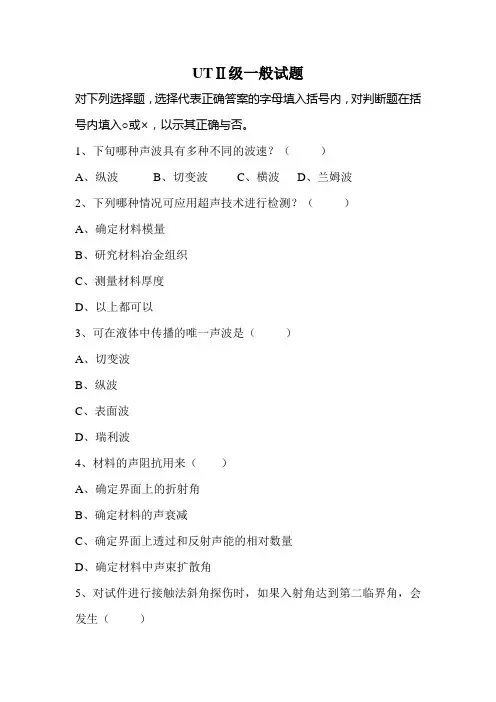 UTⅡ级一般试题

对下列选择题，选择代表正确答案的字母填入括号内，对判断题在括号内填入○或×，以示其正确与否。

1、下旬哪种声波具有多种不同的波速？（ ）

A、纵波 B、切变波 C、横波 D、兰姆波

2、下列哪种情况可应用超声技术进行检测？（ ）

A、确定材料模量

B、研究材料冶金组织

C、测量材料厚度

D、以上都可以

3、可在液体中传播的唯一声波是（ ）

A、切变波

B、纵波

C、表面波

D、瑞利波

4、材料的声阻抗用来（ ）

A、确定界面上的折射角

B、确定材料的声衰减

C、确定界面上透过和反射声能的相对数量

D、确定材料中声束扩散角

5、对试件进行接触法斜角探伤时，如果入射角达到第二临界角，会发生（ ）